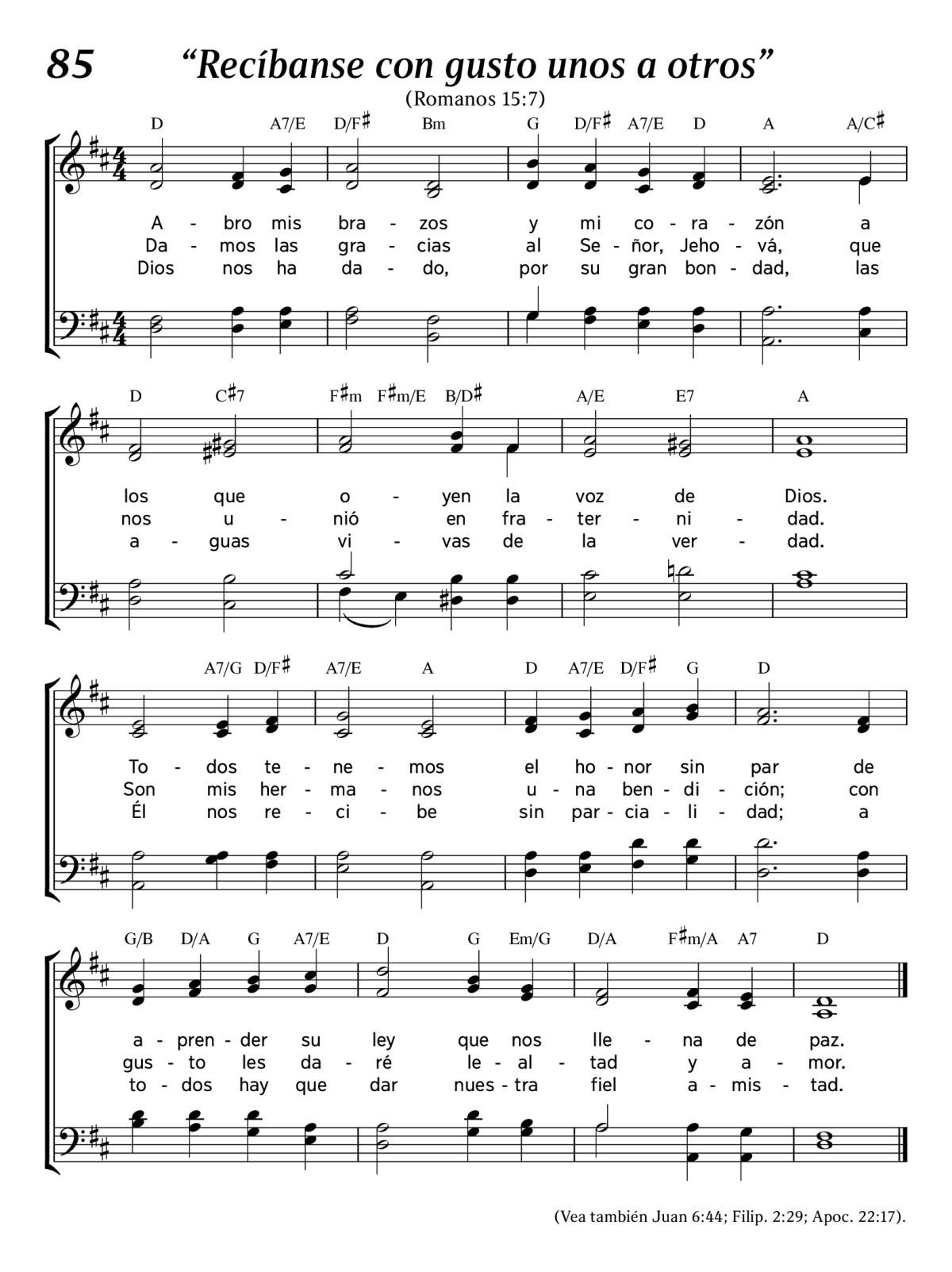 85 “Recíbanse con gusto unos a otros”

(Romanos 15:7)

D A7/E D/F♯ Bm G D/F♯ A7/E D A A/C♯

A - bro mis bra - zos y mi co - ra - zón a
Da - mos las gra - cias al Se - ñor, Jeho - vá, que
Dios nos ha da - do, por su gran bon - dad, las

D C♯7 F♯m F♯m/E B/D♯ A/E E7 A

los que o - yen la voz de Dios.
nos u - nió en fra - ter - ni - dad.
a - guas vi - vas de la ver - dad.

A7/G D/F♯ A7/E A D A7/E D/F♯ G D

To - dos te - ne - mos el ho - nor sin par de
Son mis her - ma - nos u - na ben - di - ción; con
Él nos re - ci - be sin par - cia - li - dad; a

G/B D/A G A7/E D G Em/G D/A F♯m/A A7 D

a - pren - der su ley que nos lle - na de paz.
gus - to les da - ré le - al - tad y a - mor.
to - dos hay que dar nues - tra fiel a - mis - tad.

(Vea también Juan 6:44; Filip. 2:29; Apoc. 22:17).